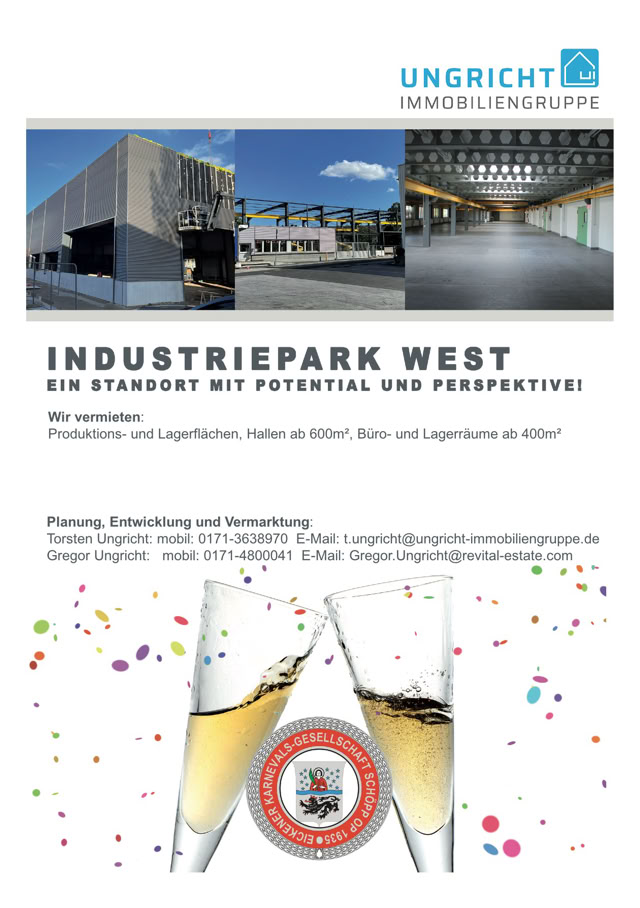 UNGRICHT
IMMOBILIENGRUPPE

INDUSTRIEPARK WEST
EIN STANDORT MIT POTENTIAL UND PERSPEKTIVE!

Wir vermieten:
Produktions- und Lagerflächen, Hallen ab 600m², Büro- und Lagerräume ab 400m²

Planung, Entwicklung und Vermarktung:
Torsten Ungricht: mobil: 0171-3638970 E-Mail: t.ungricht@ungricht-immobiliengruppe.de
Gregor Ungricht: mobil: 0171-4800041 E-Mail: Gregor.Ungricht@revital-estate.com

EICKENER KARNEVALS-GESELLSCHAFT SCHÖPP OP 1935